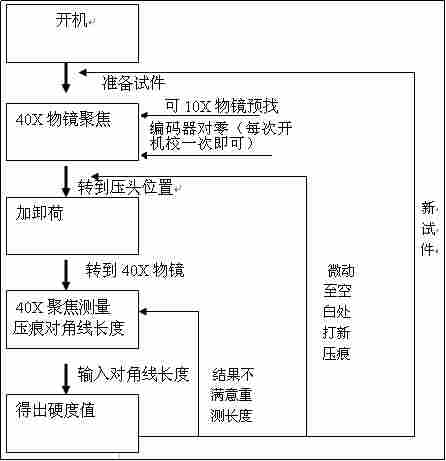 开机

准备试件

40X 物镜聚焦

可 10X 物镜预找

编码器对零（每次开机校一次即可）

转到压头位置

加卸荷

转到 40X 物镜

40X 聚焦测量压痕对角线长度

输入对角线长度

得出硬度值

结果不满意重测长度

微动至空白处打新压痕

新试件